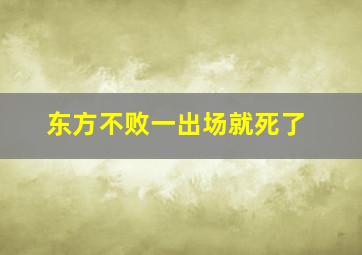 东方不败一出场就死了